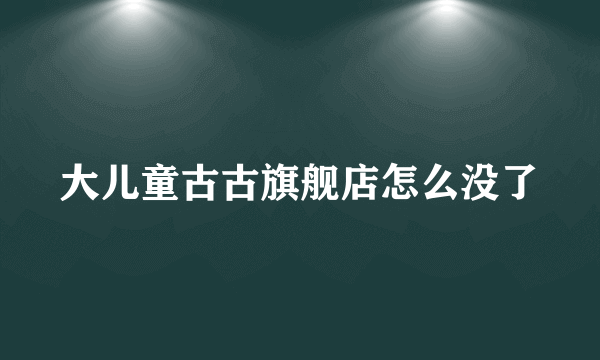 大儿童古古旗舰店怎么没了